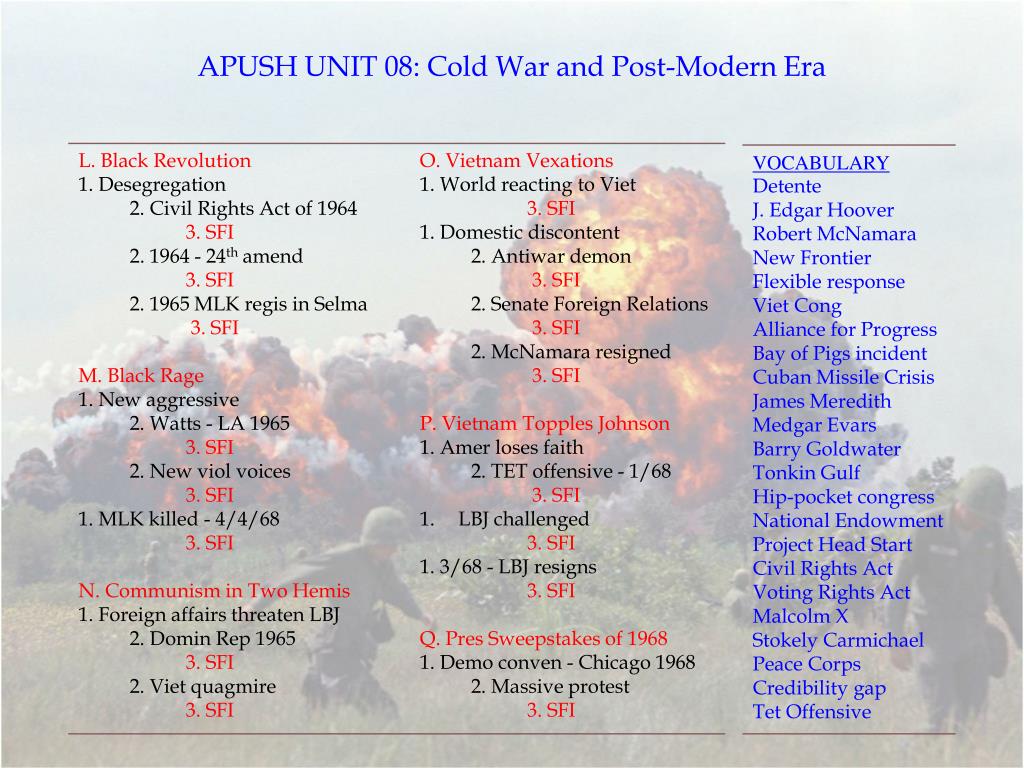 APUSH UNIT 08: Cold War and Post-Modern Era

L. Black Revolution
1. Desegregation
2. Civil Rights Act of 1964
3. SFI
2. 1964 - 24$^{th}$ amend
3. SFI
2. 1965 MLK regis in Selma
3. SFI

M. Black Rage
1. New aggressive
2. Watts - LA 1965
3. SFI
2. New viol voices
3. SFI
1. MLK killed - 4/4/68
3. SFI

N. Communism in Two Hemis
1. Foreign affairs threaten LBJ
2. Domin Rep 1965
3. SFI
2. Viet quagmire
3. SFI

O. Vietnam Vexations
1. World reacting to Viet
3. SFI
1. Domestic discontent
2. Antiwar demon
3. SFI
2. Senate Foreign Relations
3. SFI
2. McNamara resigned
3. SFI

P. Vietnam Topples Johnson
1. Amer loses faith
2. TET offensive - 1/68
3. SFI
1. LBJ challenged
3. SFI
1. 3/68 - LBJ resigns
3. SFI

Q. Pres Sweepstakes of 1968
1. Demo conven - Chicago 1968
2. Massive protest
3. SFI

VOCABULARY
Detente
J. Edgar Hoover
Robert McNamara
New Frontier
Flexible response
Viet Cong
Alliance for Progress
Bay of Pigs incident
Cuban Missile Crisis
James Meredith
Medgar Evars
Barry Goldwater
Tonkin Gulf
Hip-pocket congress
National Endowment
Project Head Start
Civil Rights Act
Voting Rights Act
Malcolm X
Stokely Carmichael
Peace Corps
Credibility gap
Tet Offensive